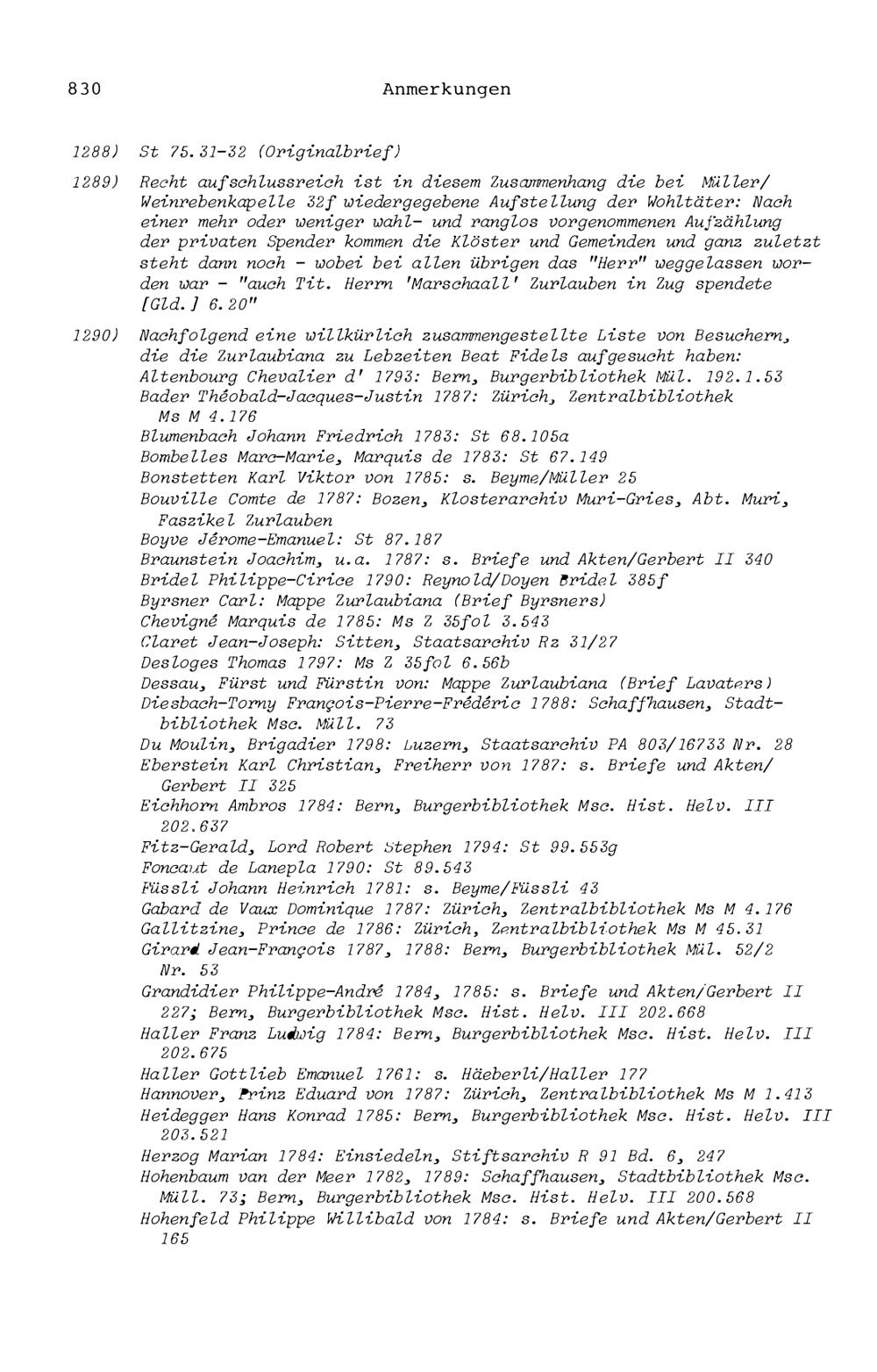 830 Anmerkungen

1288) St 75.31-32 (Originalbrief)

1289) Recht aufschlussreich ist in diesem Zusammenhang die bei Müller/Weinrebenkapelle 32f wiedergegebene Aufstellung der Wohltäter: Nach einer mehr oder weniger wahl- und ranglos vorgenommenen Aufzählung der privaten Spender kommen die Klöster und Gemeinden und ganz zuletzt steht dann noch - wobei bei allen übrigen das "Herr" weggelassen worden war - "auch Tit. Herrn 'Marschaall' Zurlauben in Zug spendete [Gld.] 6.20"

1290) Nachfolgend eine willkürlich zusammengestellte Liste von Besuchern, die die Zurlaubiana zu Lebzeiten Beat Fidels aufgesucht haben:
Altenbourg Chevalier d' 1793: Bern, Burgerbibliothek Mül. 192.1.53
Bader Théobald-Jacques-Justin 1787: Zürich, Zentralbibliothek Ms M 4.176
Blumenbach Johann Friedrich 1783: St 68.105a
Bombelles Marc-Marie, Marquis de 1783: St 67.149
Bonstetten Karl Viktor von 1785: s. Beyme/Müller 25
Bouville Comte de 1787: Bozen, Klosterarchiv Muri-Gries, Abt. Muri, Faszikel Zurlauben
Boyve Jérome-Emanuel: St 87.187
Braunstein Joachim, u.a. 1787: s. Briefe und Akten/Gerbert II 340
Bridel Philippe-Cirice 1790: Reynold/Doyen Bridel 385f
Byrsner Carl: Mappe Zurlaubiana (Brief Byrsners)
Chevigné Marquis de 1785: Ms Z 35fol 3.543
Claret Jean-Joseph: Sitten, Staatsarchiv Rz 31/27
Desloges Thomas 1797: Ms Z 35fol 6.56b
Dessau, Fürst und Fürstin von: Mappe Zurlaubiana (Brief Lavaters)
Diesbach-Torny François-Pierre-Frédéric 1788: Schaffhausen, Stadtbibliothek Msc. Müll. 73
Du Moulin, Brigadier 1798: Luzern, Staatsarchiv PA 803/16733 Nr. 28
Eberstein Karl Christian, Freiherr von 1787: s. Briefe und Akten/Gerbert II 325
Eichhorn Ambros 1784: Bern, Burgerbibliothek Msc. Hist. Helv. III 202.637
Fitz-Gerald, Lord Robert Stephen 1794: St 99.553g
Foncaut de Lanepla 1790: St 89.543
Füssli Johann Heinrich 1781: s. Beyme/Füssli 43
Gabard de Vaux Dominique 1787: Zürich, Zentralbibliothek Ms M 4.176
Gallitzine, Prince de 1786: Zürich, Zentralbibliothek Ms M 45.31
Girard Jean-François 1787, 1788: Bern, Burgerbibliothek Mül. 52/2 Nr. 53
Grandidier Philippe-André 1784, 1785: s. Briefe und Akten/Gerbert II 227; Bern, Burgerbibliothek Msc. Hist. Helv. III 202.668
Haller Franz Ludwig 1784: Bern, Burgerbibliothek Msc. Hist. Helv. III 202.675
Haller Gottlieb Emanuel 1761: s. Häeberli/Haller 177
Hannover, Prinz Eduard von 1787: Zürich, Zentralbibliothek Ms M 1.413
Heidegger Hans Konrad 1785: Bern, Burgerbibliothek Msc. Hist. Helv. III 203.521
Herzog Marian 1784: Einsiedeln, Stiftsarchiv R 91 Bd. 6, 247
Hohenbaum van der Meer 1782, 1789: Schaffhausen, Stadtbibliothek Msc. Müll. 73; Bern, Burgerbibliothek Msc. Hist. Helv. III 200.568
Hohenfeld Philippe Willibald von 1784: s. Briefe und Akten/Gerbert II 165